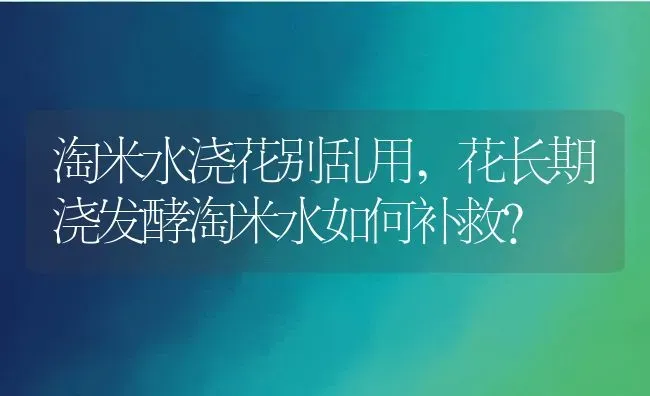 淘米水浇花别乱用，花长期浇发酵淘米水如何补救？